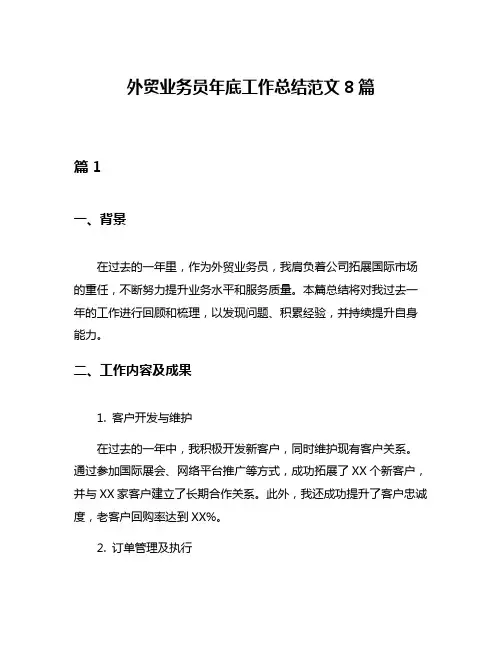 外贸业务员年底工作总结范文 8 篇

篇 1

一、背景

在过去的一年里，作为外贸业务员，我肩负着公司拓展国际市场的重任，不断努力提升业务水平和服务质量。本篇总结将对我过去一年的工作进行回顾和梳理，以发现问题、积累经验，并持续提升自身能力。

二、工作内容及成果

1. 客户开发与维护

在过去的一年中，我积极开发新客户，同时维护现有客户关系。通过参加国际展会、网络平台推广等方式，成功拓展了 XX 个新客户，并与 XX 家客户建立了长期合作关系。此外，我还成功提升了客户忠诚度，老客户回购率达到 XX%。

2. 订单管理及执行